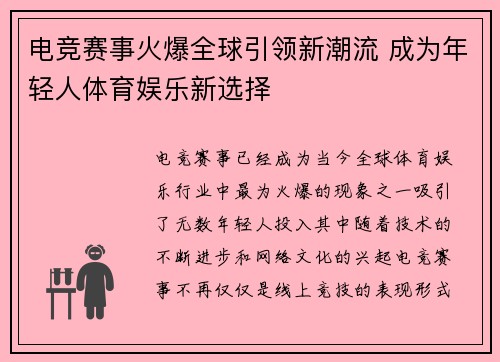 电竞赛事火爆全球引领新潮流 成为年轻人体育娱乐新选择

电竞赛事已经成为当今全球体育娱乐行业中最为火爆的现象之一吸引了无数年轻人投入其中随着技术的不断进步和网络文化的兴起电竞赛事不再仅仅是线上竞技的表现形式